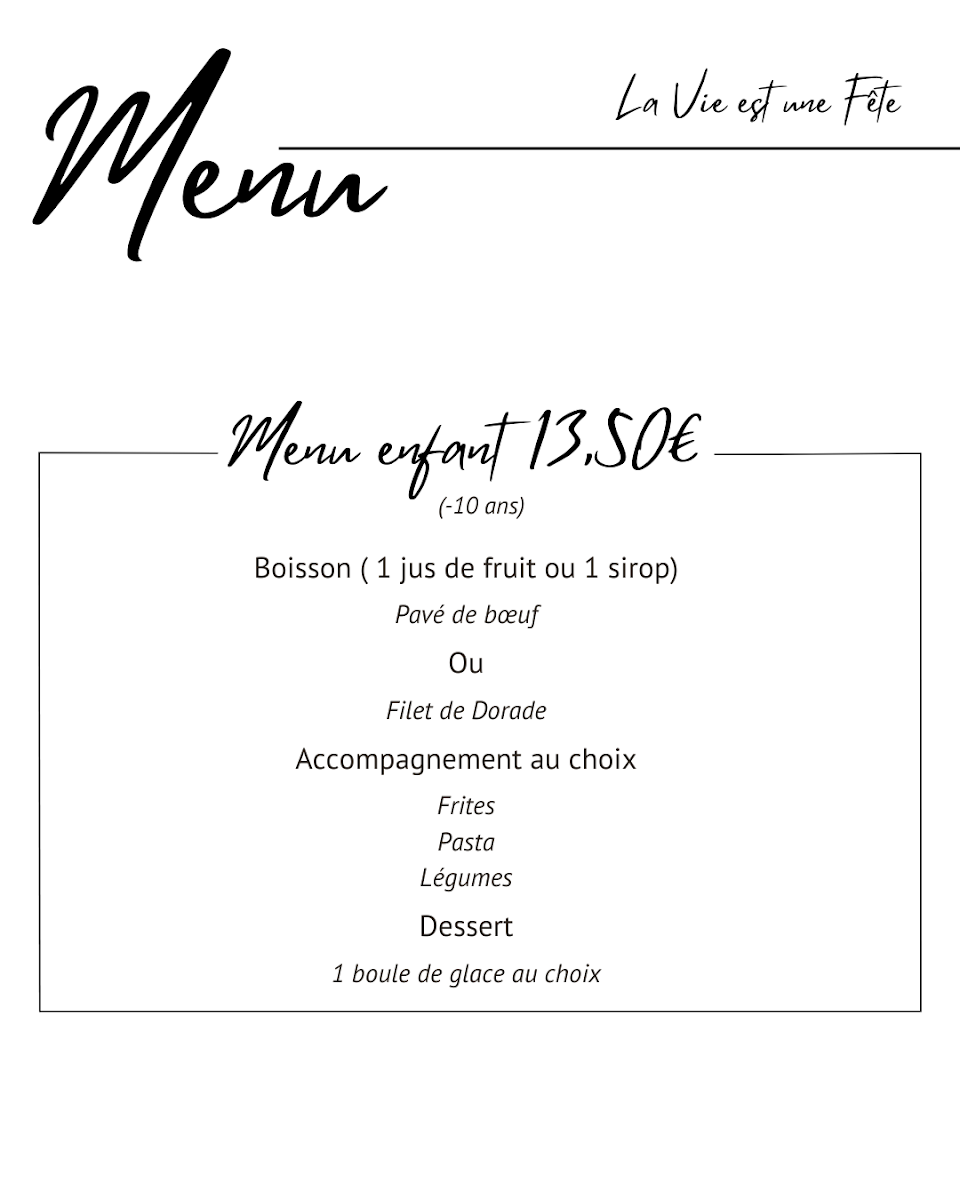 Menu

La Vie est une Fête

Menu enfant 13,50€

(-10 ans)

Boisson ( 1 jus de fruit ou 1 sirop)

Pavé de bœuf

Ou

Filet de Dorade

Accompagnement au choix

Frites
Pasta
Légumes

Dessert

1 boule de glace au choix